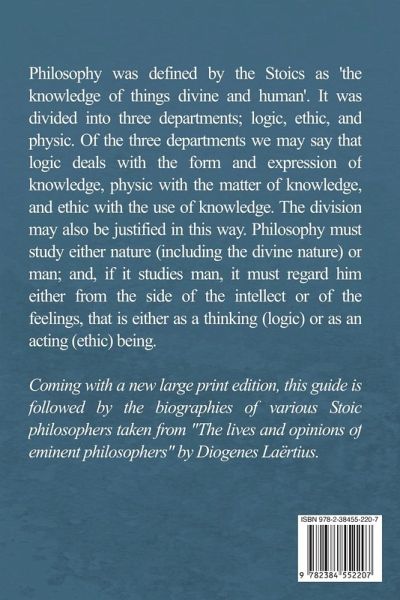 Philosophy was defined by the Stoics as 'the knowledge of things divine and human'. It was divided into three departments; logic, ethic, and physic. Of the three departments we may say that logic deals with the form and expression of knowledge, physic with the matter of knowledge, and ethic with the use of knowledge. The division may also be justified in this way. Philosophy must study either nature (including the divine nature) or man; and, if it studies man, it must regard him either from the side of the intellect or of the feelings, that is either as a thinking (logic) or as an acting (ethic) being.

Coming with a new large print edition, this guide is followed by the biographies of various Stoic philosophers taken from "The lives and opinions of eminent philosophers" by Diogenes Laërtius.

ISBN 978-2-38455-220-7

9 782384 552207